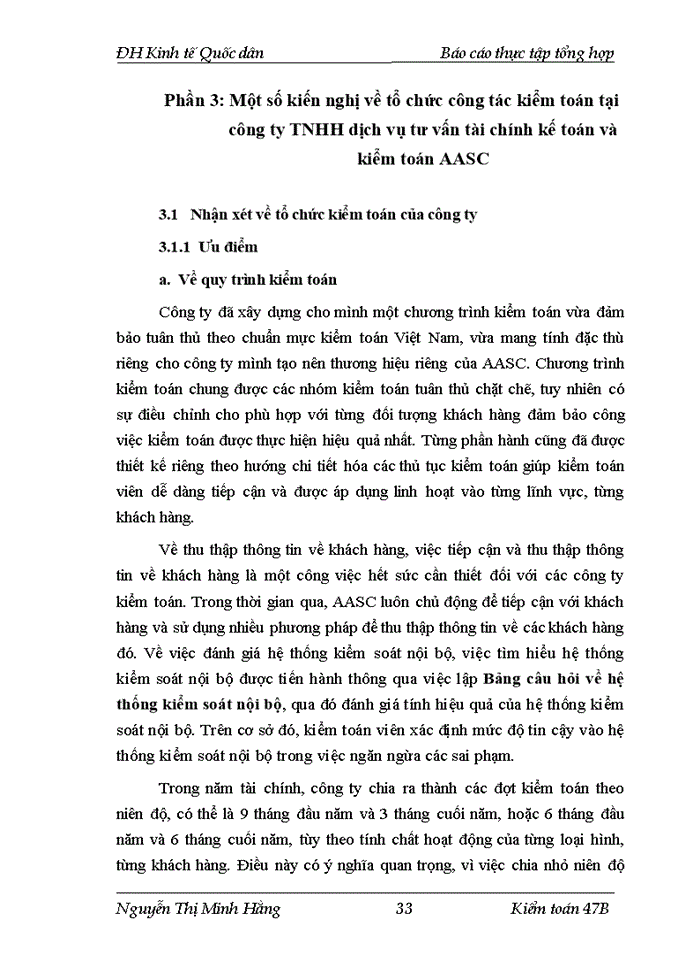 ĐH Kinh tế Quốc dân

Báo cáo thực tập tổng hợp

Phần 3: Một số kiến nghị về tổ chức công tác kiểm toán tại công ty TNHH dịch vụ tư vấn tài chính kế toán và kiểm toán AASC

3.1 Nhận xét về tổ chức kiểm toán của công ty

3.1.1 Ưu điểm

a. Về quy trình kiểm toán

Công ty đã xây dựng cho mình một chương trình kiểm toán vừa đảm bảo tuân thủ theo chuẩn mực kiểm toán Việt Nam, vừa mang tính đặc thù riêng cho công ty mình tạo nên thương hiệu riêng của AASC. Chương trình kiểm toán chung được các nhóm kiểm toán tuân thủ chặt chẽ, tuy nhiên có sự điều chỉnh cho phù hợp với từng đối tượng khách hàng đảm bảo công việc kiểm toán được thực hiện hiệu quả nhất. Từng phần hành cũng đã được thiết kế riêng theo hướng chi tiết hóa các thủ tục kiểm toán giúp kiểm toán viên dễ dàng tiếp cận và được áp dụng linh hoạt vào từng lĩnh vực, từng khách hàng.

Về thu thập thông tin về khách hàng, việc tiếp cận và thu thập thông tin về khách hàng là một công việc hết sức cần thiết đối với các công ty kiểm toán. Trong thời gian qua, AASC luôn chủ động để tiếp cận với khách hàng và sử dụng nhiều phương pháp để thu thập thông tin về các khách hàng đó. Về việc đánh giá hệ thống kiểm soát nội bộ, việc tìm hiểu hệ thống kiểm soát nội bộ được tiến hành thông qua việc lập Bảng câu hỏi về hệ thống kiểm soát nội bộ, qua đó đánh giá tính hiệu quả của hệ thống kiểm soát nội bộ. Trên cơ sở đó, kiểm toán viên xác định mức độ tin cậy vào hệ thống kiểm soát nội bộ trong việc ngăn ngừa các sai phạm.

Trong năm tài chính, công ty chia ra thành các đợt kiểm toán theo niên độ, có thể là 9 tháng đầu năm và 3 tháng cuối năm, hoặc 6 tháng đầu năm và 6 tháng cuối năm, tùy theo tính chất hoạt động của từng loại hình, từng khách hàng. Điều này có ý nghĩa quan trọng, vì việc chia nhỏ niên độ

Nguyễn Thị Minh Hằng

33

Kiểm toán 47B